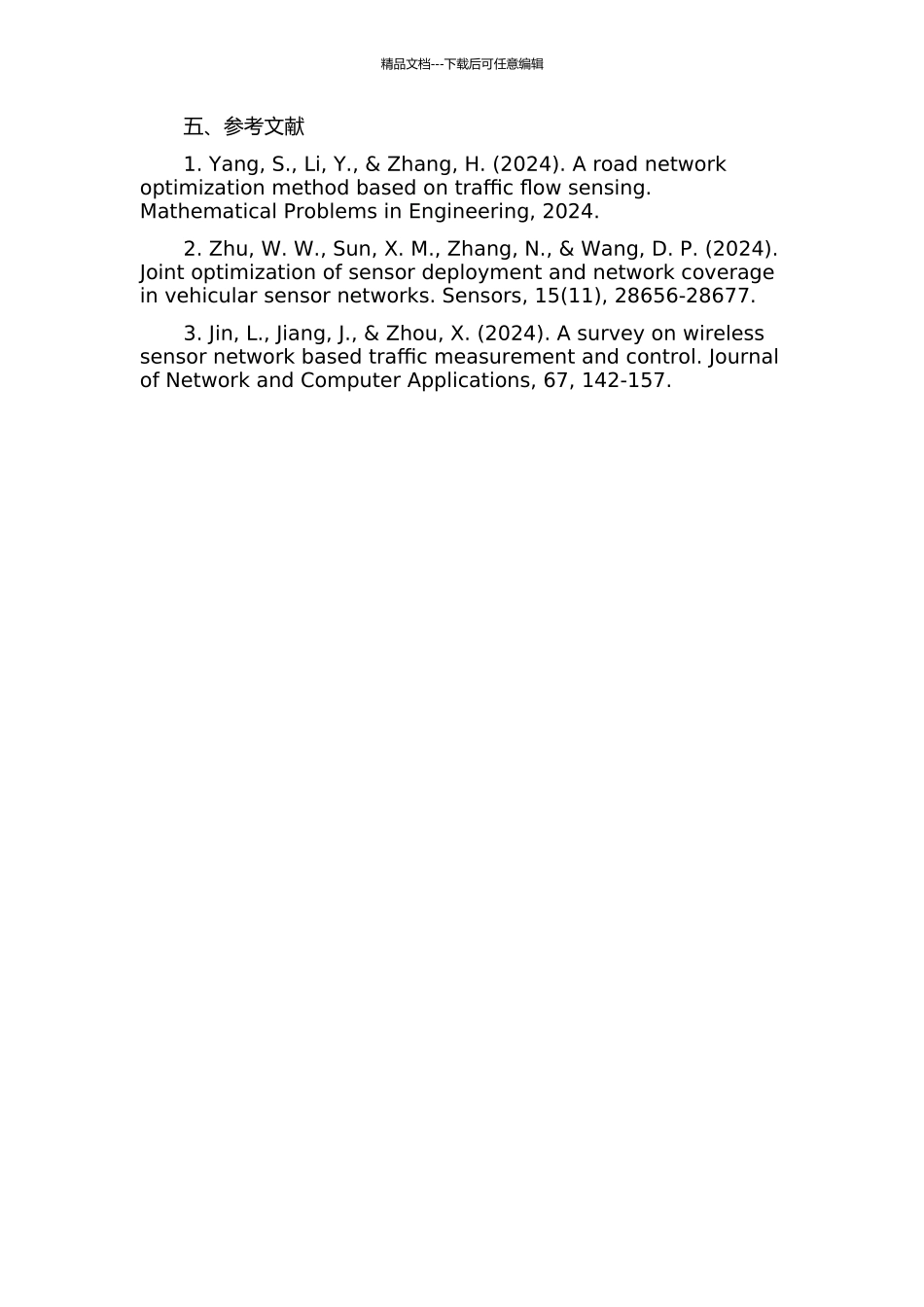 精品文档---下载后可任意编辑

五、参考文献

1. Yang, S., Li, Y., & Zhang, H. (2024). A road network optimization method based on traffic flow sensing. Mathematical Problems in Engineering, 2024.

2. Zhu, W. W., Sun, X. M., Zhang, N., & Wang, D. P. (2024). Joint optimization of sensor deployment and network coverage in vehicular sensor networks. Sensors, 15(11), 28656-28677.

3. Jin, L., Jiang, J., & Zhou, X. (2024). A survey on wireless sensor network based traffic measurement and control. Journal of Network and Computer Applications, 67, 142-157.